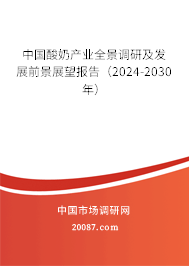 中国酸奶产业全景调研及发展前景展望报告（2024-2030年）

中国市场调研网

20087.com